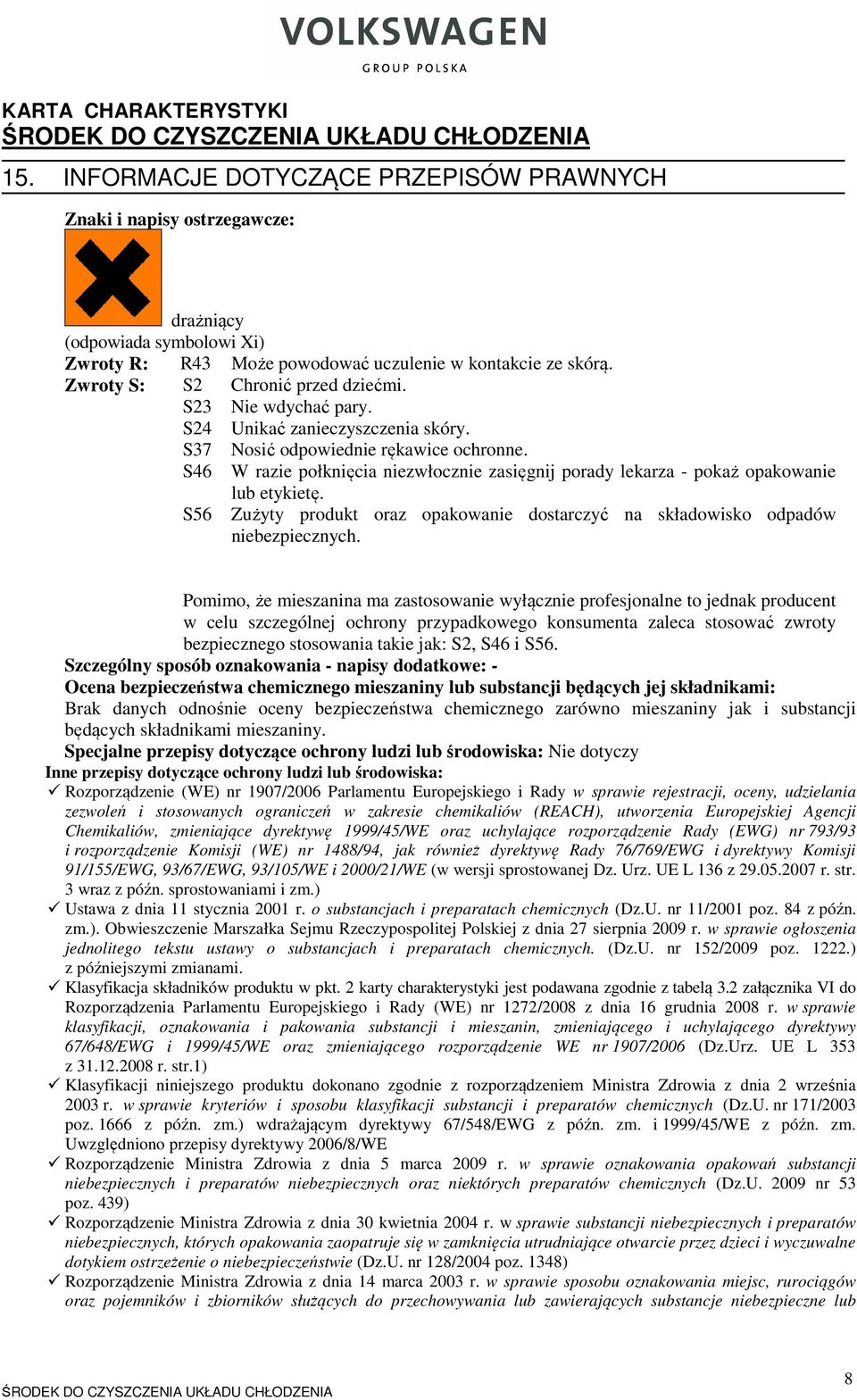 VOLKSWAGEN
GROUP POLSKA

KARTA CHARAKTERYSTYKI
ŚRODEK DO CZYSZCZENIA UKŁADU CHŁODZENIA

15. INFORMACJE DOTYCZĄCE PRZEPISÓW PRAWNYCH

Znaki i napisy ostrzegawcze:

drażniący
(odpowiada symbolowi Xi)
Zwroty R: R43 Może powodować uczulenie w kontakcie ze skórą.
Zwroty S: S2 Chronić przed dziećmi.
S23 Nie wdychać pary.
S24 Unikać zanieczyszczenia skóry.
S37 Nosić odpowiednie rękawice ochronne.
S46 W razie połknięcia niezwłocznie zasięgnij porady lekarza - pokaż opakowanie lub etykietę.
S56 Zużyty produkt oraz opakowanie dostarczyć na składowisko odpadów niebezpiecznych.

Pomimo, że mieszanina ma zastosowanie wyłącznie profesjonalne to jednak producent w celu szczególnej ochrony przypadkowego konsumenta zaleca stosować zwroty bezpiecznego stosowania takie jak: S2, S46 i S56.
Szczególny sposób oznakowania - napisy dodatkowe: -
Ocena bezpieczeństwa chemicznego mieszaniny lub substancji będących jej składnikami:
Brak danych odnośnie oceny bezpieczeństwa chemicznego zarówno mieszaniny jak i substancji będących składnikami mieszaniny.
Specjalne przepisy dotyczące ochrony ludzi lub środowiska: Nie dotyczy
Inne przepisy dotyczące ochrony ludzi lub środowiska:
✓ Rozporządzenie (WE) nr 1907/2006 Parlamentu Europejskiego i Rady w sprawie rejestracji, oceny, udzielania zezwoleń i stosowanych ograniczeń w zakresie chemikaliów (REACH), utworzenia Europejskiej Agencji Chemikaliów, zmieniające dyrektywę 1999/45/WE oraz uchylające rozporządzenie Rady (EWG) nr 793/93 i rozporządzenie Komisji (WE) nr 1488/94, jak również dyrektywę Rady 76/769/EWG i dyrektywy Komisji 91/155/EWG, 93/67/EWG, 93/105/WE i 2000/21/WE (w wersji sprostowanej Dz. Urz. UE L 136 z 29.05.2007 r. str. 3 wraz z późn. sprostowaniami i zm.)
✓ Ustawa z dnia 11 stycznia 2001 r. o substancjach i preparatach chemicznych (Dz.U. nr 11/2001 poz. 84 z późn. zm.). Obwieszczenie Marszałka Sejmu Rzeczypospolitej Polskiej z dnia 27 sierpnia 2009 r. w sprawie ogłoszenia jednolitego tekstu ustawy o substancjach i preparatach chemicznych. (Dz.U. nr 152/2009 poz. 1222.) z późniejszymi zmianami.
✓ Klasyfikacja składników produktu w pkt. 2 karty charakterystyki jest podawana zgodnie z tabelą 3.2 załącznika VI do Rozporządzenia Parlamentu Europejskiego i Rady (WE) nr 1272/2008 z dnia 16 grudnia 2008 r. w sprawie klasyfikacji, oznakowania i pakowania substancji i mieszanin, zmieniającego i uchylającego dyrektywy 67/648/EWG i 1999/45/WE oraz zmieniającego rozporządzenie WE nr 1907/2006 (Dz.Urz. UE L 353 z 31.12.2008 r. str.1)
✓ Klasyfikacji niniejszego produktu dokonano zgodnie z rozporządzeniem Ministra Zdrowia z dnia 2 września 2003 r. w sprawie kryteriów i sposobu klasyfikacji substancji i preparatów chemicznych (Dz.U. nr 171/2003 poz. 1666 z późn. zm.) wdrażającym dyrektywy 67/548/EWG z późn. zm. i 1999/45/WE z późn. zm. Uwzględniono przepisy dyrektywy 2006/8/WE
✓ Rozporządzenie Ministra Zdrowia z dnia 5 marca 2009 r. w sprawie oznakowania opakowań substancji niebezpiecznych i preparatów niebezpiecznych oraz niektórych preparatów chemicznych (Dz.U. 2009 nr 53 poz. 439)
✓ Rozporządzenie Ministra Zdrowia z dnia 30 kwietnia 2004 r. w sprawie substancji niebezpiecznych i preparatów niebezpiecznych, których opakowania zaopatruje się w zamknięcia utrudniające otwarcie przez dzieci i wyczuwalne dotykiem ostrzeżenie o niebezpieczeństwie (Dz.U. nr 128/2004 poz. 1348)
✓ Rozporządzenie Ministra Zdrowia z dnia 14 marca 2003 r. w sprawie sposobu oznakowania miejsc, rurociągów oraz pojemników i zbiorników służących do przechowywania lub zawierających substancje niebezpieczne lub

ŚRODEK DO CZYSZCZENIA UKŁADU CHŁODZENIA
8